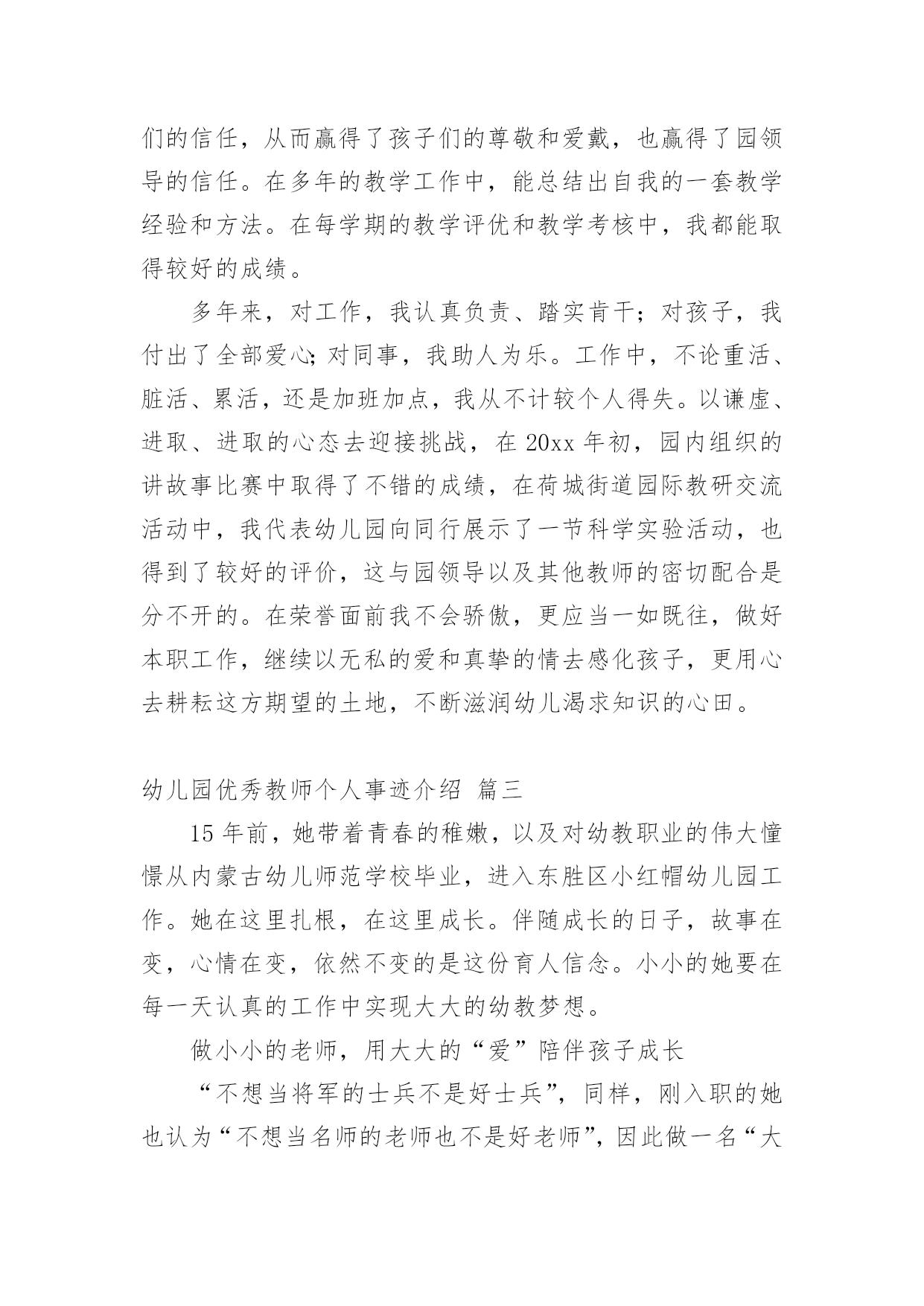 们的信任，从而赢得了孩子们的尊敬和爱戴，也赢得了园领导的信任。在多年的教学工作中，能总结出自我的一套教学经验和方法。在每学期的教学评优和教学考核中，我都能取得较好的成绩。

多年来，对工作，我认真负责、踏实肯干；对孩子，我付出了全部爱心；对同事，我助人为乐。工作中，不论重活、脏活、累活，还是加班加点，我从不计较个人得失。以谦虚、进取、进取的心态去迎接挑战，在 20xx 年初，园内组织的讲故事比赛中取得了不错的成绩，在荷城街道园际教研交流活动中，我代表幼儿园向同行展示了一节科学实验活动，也得到了较好的评价，这与园领导以及其他教师的密切配合是分不开的。在荣誉面前我不会骄傲，更应当一如既往，做好本职工作，继续以无私的爱和真挚的情去感化孩子，更用心去耕耘这方期望的土地，不断滋润幼儿渴求知识的心田。

幼儿园优秀教师个人事迹介绍 篇三

15 年前，她带着青春的稚嫩，以及对幼教职业的伟大憧憬从内蒙古幼儿师范学校毕业，进入东胜区小红帽幼儿园工作。她在这里扎根，在这里成长。伴随成长的日子，故事在变，心情在变，依然不变的是这份育人信念。小小的她要在每一天认真的工作中实现大大的幼教梦想。

做小小的老师，用大大的“爱”陪伴孩子成长

“不想当将军的士兵不是好士兵”，同样，刚入职的她也认为“不想当名师的老师也不是好老师”，因此做一名“大